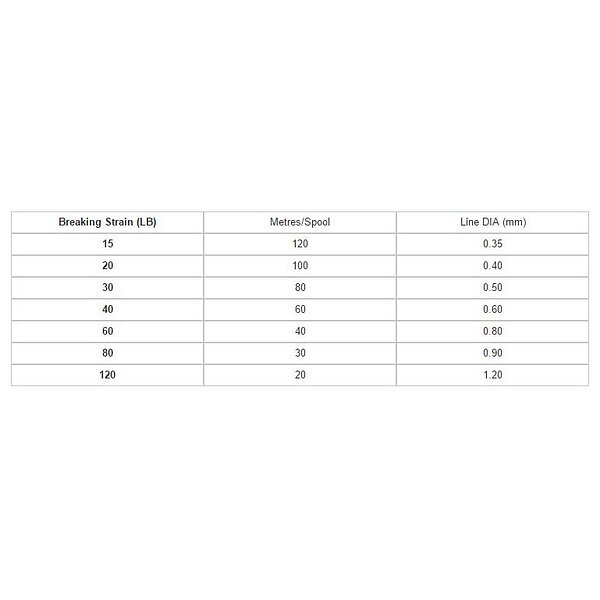 | Breaking Strain (LB) | Metres/Spool | Line DIA (mm) |
|---|---|---|
| 15 | 120 | 0.35 |
| 20 | 100 | 0.40 |
| 30 | 80 | 0.50 |
| 40 | 60 | 0.60 |
| 60 | 40 | 0.80 |
| 80 | 30 | 0.90 |
| 120 | 20 | 1.20 |